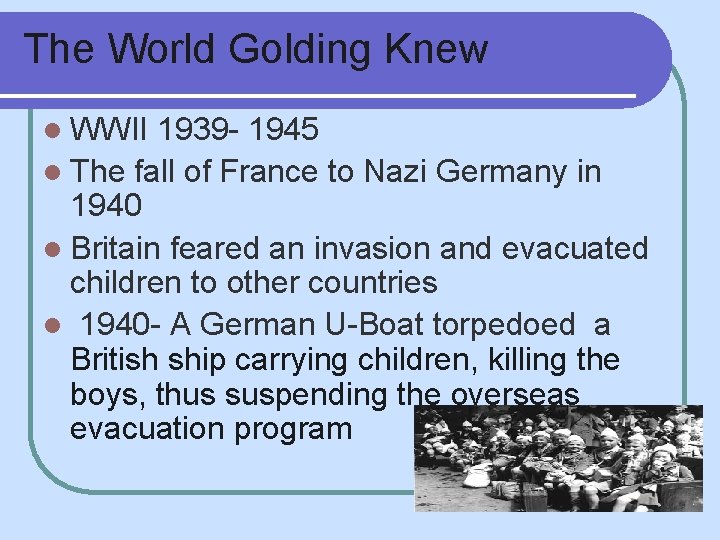 The World Golding Knew

- WWII 1939- 1945
- The fall of France to Nazi Germany in 1940
- Britain feared an invasion and evacuated children to other countries
- 1940- A German U-Boat torpedoed a British ship carrying children, killing the boys, thus suspending the overseas evacuation program